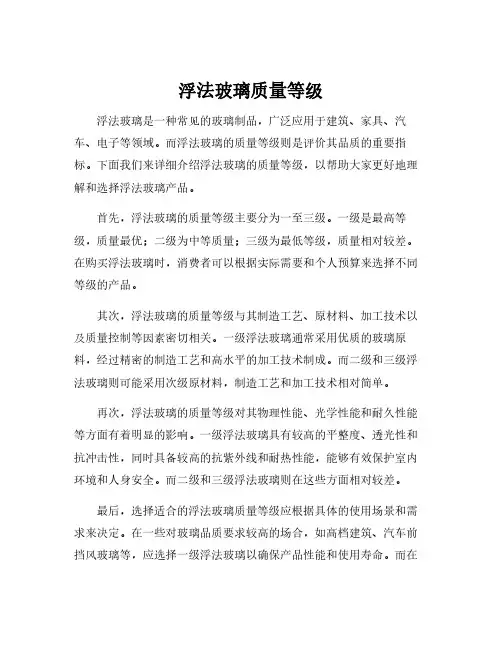 浮法玻璃质量等级

浮法玻璃是一种常见的玻璃制品，广泛应用于建筑、家具、汽车、电子等领域。而浮法玻璃的质量等级则是评价其品质的重要指标。下面我们来详细介绍浮法玻璃的质量等级，以帮助大家更好地理解和选择浮法玻璃产品。

首先，浮法玻璃的质量等级主要分为一至三级。一级是最高等级，质量最优；二级为中等质量；三级为最低等级，质量相对较差。在购买浮法玻璃时，消费者可以根据实际需要和个人预算来选择不同等级的产品。

其次，浮法玻璃的质量等级与其制造工艺、原材料、加工技术以及质量控制等因素密切相关。一级浮法玻璃通常采用优质的玻璃原料，经过精密的制造工艺和高水平的加工技术制成。而二级和三级浮法玻璃则可能采用次级原材料，制造工艺和加工技术相对简单。

再次，浮法玻璃的质量等级对其物理性能、光学性能和耐久性能等方面有着明显的影响。一级浮法玻璃具有较高的平整度、透光性和抗冲击性，同时具备较高的抗紫外线和耐热性能，能够有效保护室内环境和人身安全。而二级和三级浮法玻璃则在这些方面相对较差。

最后，选择适合的浮法玻璃质量等级应根据具体的使用场景和需求来决定。在一些对玻璃品质要求较高的场合，如高档建筑、汽车前挡风玻璃等，应选择一级浮法玻璃以确保产品性能和使用寿命。而在